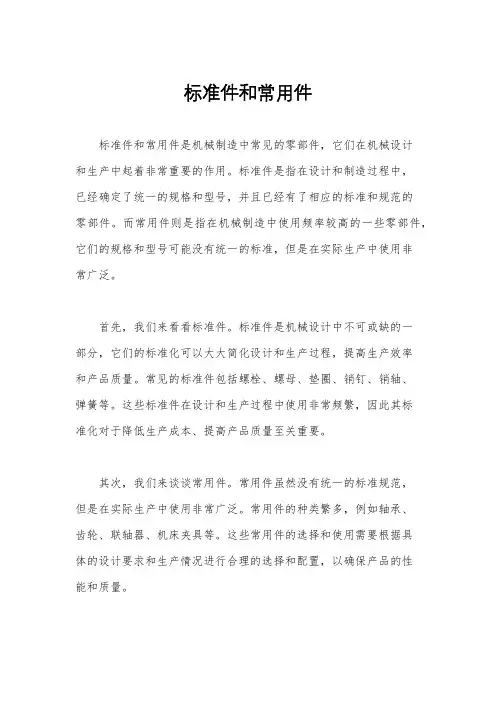 标准件和常用件

标准件和常用件是机械制造中常见的零部件，它们在机械设计和生产中起着非常重要的作用。标准件是指在设计和制造过程中，已经确定了统一的规格和型号，并且已经有了相应的标准和规范的零部件。而常用件则是指在机械制造中使用频率较高的一些零部件，它们的规格和型号可能没有统一的标准，但是在实际生产中使用非常广泛。

首先，我们来看看标准件。标准件是机械设计中不可或缺的一部分，它们的标准化可以大大简化设计和生产过程，提高生产效率和产品质量。常见的标准件包括螺栓、螺母、垫圈、销钉、销轴、弹簧等。这些标准件在设计和生产过程中使用非常频繁，因此其标准化对于降低生产成本、提高产品质量至关重要。

其次，我们来谈谈常用件。常用件虽然没有统一的标准规范，但是在实际生产中使用非常广泛。常用件的种类繁多，例如轴承、齿轮、联轴器、机床夹具等。这些常用件的选择和使用需要根据具体的设计要求和生产情况进行合理的选择和配置，以确保产品的性能和质量。